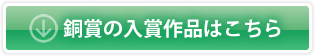 銅賞の入賞作品はこちら